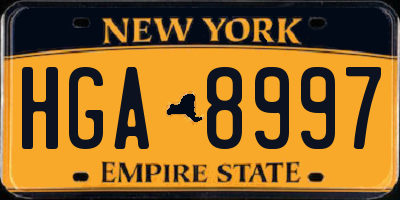 NEW YORK

HGA 8997

EMPIRE STATE